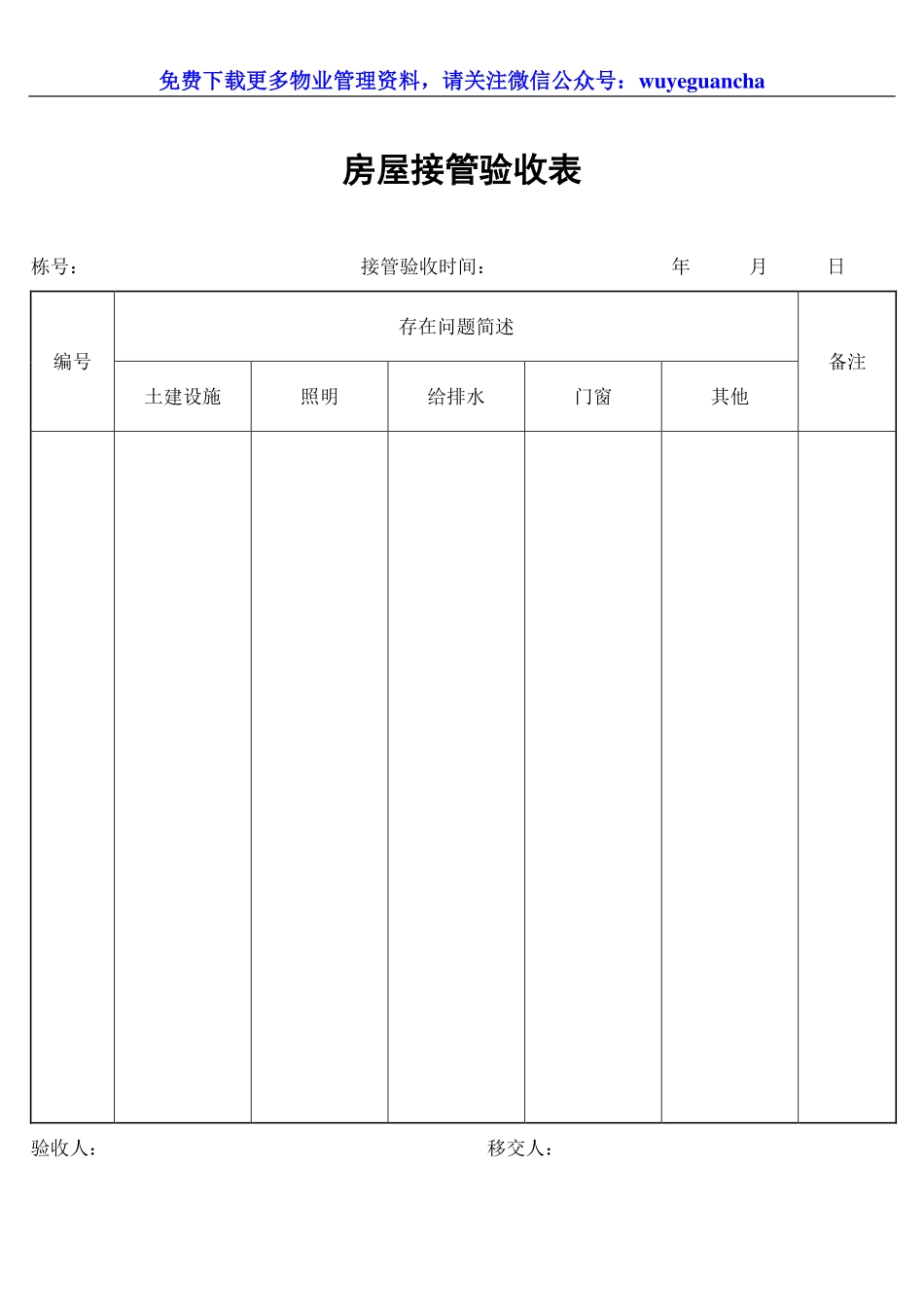 免费下载更多物业管理资料，请关注微信公众号：wuyeguancha

房屋接管验收表

栋号： 接管验收时间： 年 月 日

| 编号 | 存在问题简述 | | | | | 备注 |
|---|---|---|---|---|---|---|
| | 土建设施 | 照明 | 给排水 | 门窗 | 其他 | |
| | | | | | | |

验收人： 移交人：